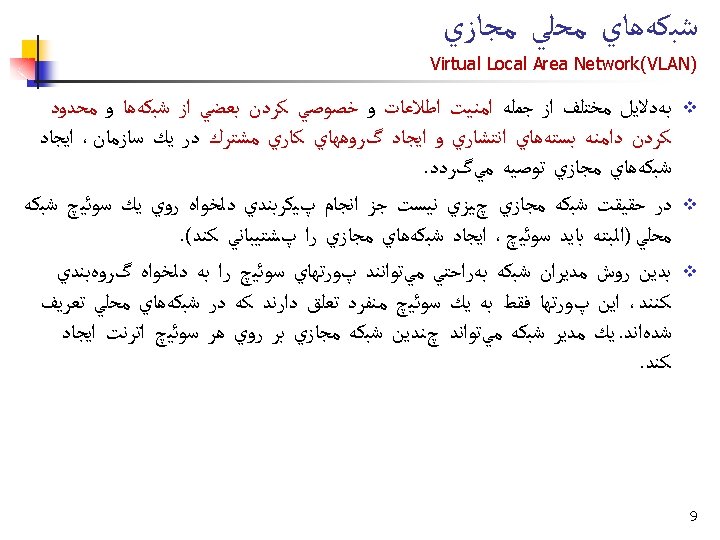 شبكه‌هاي محلي مجازي

Virtual Local Area Network(VLAN)

❖ به‌دلايل مختلف از جمله امنيت اطلاعات و خصوصي كردن بعضي از شبكه‌ها و محدود كردن دامنه بسته‌هاي انتشاري و ايجاد گروههاي كاري مشترك در يك سازمان ، ايجاد شبكه‌هاي مجازي توصيه مي‌گردد.

❖ در حقيقت شبكه مجازي چيزي نيست جز انجام پيكربندي دلخواه روي يك سوئيچ شبكه محلي (البته بايد سوئيچ ، ايجاد شبكه‌هاي مجازي را پشتيباني كند).

❖ بدين روش مديران شبكه به‌راحتي مي‌توانند پورتهاي سوئيچ را به دلخواه گروه‌بندي كنند ، اين پورتها فقط به يك سوئيچ منفرد تعلق دارند كه در شبكه‌هاي محلي تعريف شده‌اند. يك مدير شبكه مي‌تواند چندين شبكه مجازي بر روي هر سوئيچ اترنت ايجاد كند.

9